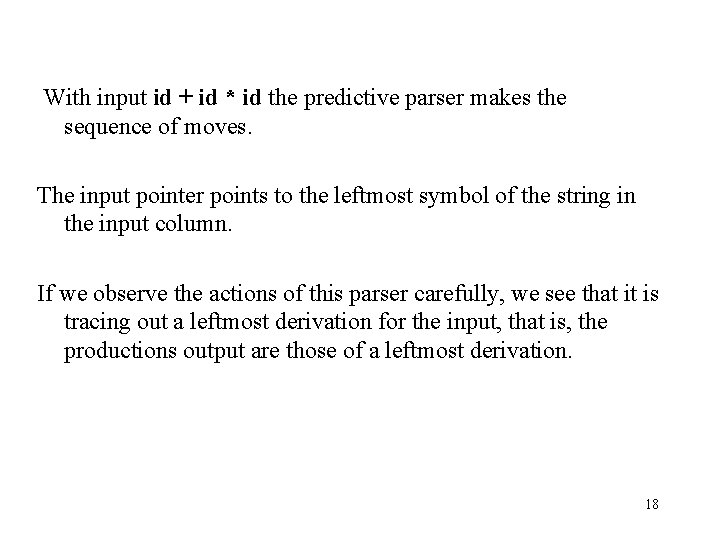 With input id + id * id the predictive parser makes the sequence of moves.

The input pointer points to the leftmost symbol of the string in the input column.

If we observe the actions of this parser carefully, we see that it is tracing out a leftmost derivation for the input, that is, the productions output are those of a leftmost derivation.

18